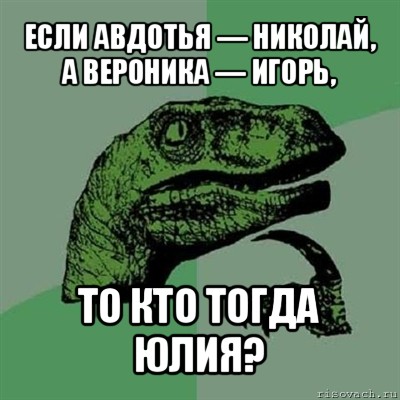 ЕСЛИ АВДОТЬЯ — НИКОЛАЙ, А ВЕРОНИКА — ИГОРЬ,

ТО КТО ТОГДА ЮЛИЯ?

risovach.ru